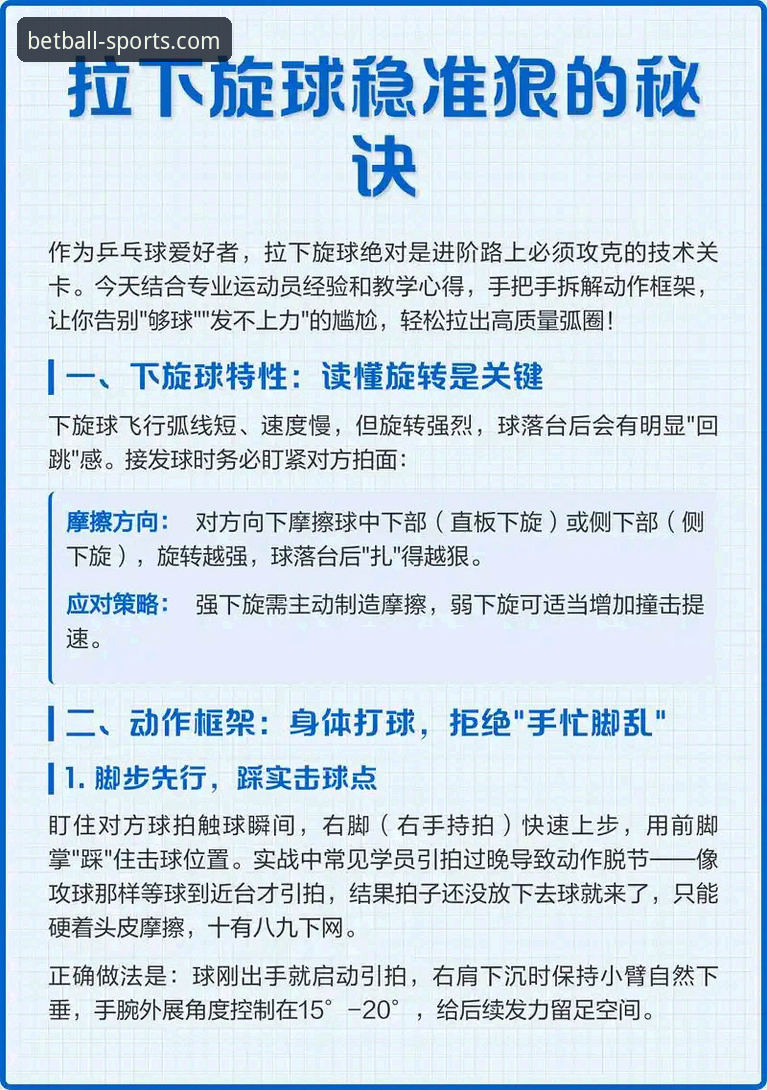 betball-sports.com

拉下旋球稳准狠的秘诀

作为乒乓球爱好者，拉下旋球绝对是进阶路上必须攻克的技术关卡。今天结合专业运动员经验和教学心得，手把手拆解动作框架，让你告别"够球""发不上力"的尴尬，轻松拉出高质量弧圈！

一、下旋球特性：读懂旋转是关键

下旋球飞行弧线短、速度慢，但旋转强烈，球落台后会有明显"回跳"感。接发球时务必盯紧对方拍面：

摩擦方向： 对方向下摩擦球中下部（直板下旋）或侧下部（侧下旋），旋转越强，球落台后"扎"得越狠。

应对策略： 强下旋需主动制造摩擦，弱下旋可适当增加撞击提速。

二、动作框架：身体打球，拒绝"手忙脚乱"

1. 脚步先行，踩实击球点

盯住对方球拍触球瞬间，右脚（右手持拍）快速上步，用前脚掌"踩"住击球位置。实战中常见学员引拍过晚导致动作脱节——像攻球那样等球到近台才引拍，结果拍子还没放下去球就来了，只能硬着头皮摩擦，十有八九下网。

正确做法是：球刚出手就启动引拍，右肩下沉时保持小臂自然下垂，手腕外展角度控制在15°-20°，给后续发力留足空间。